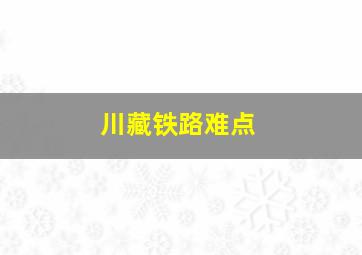 川藏铁路难点